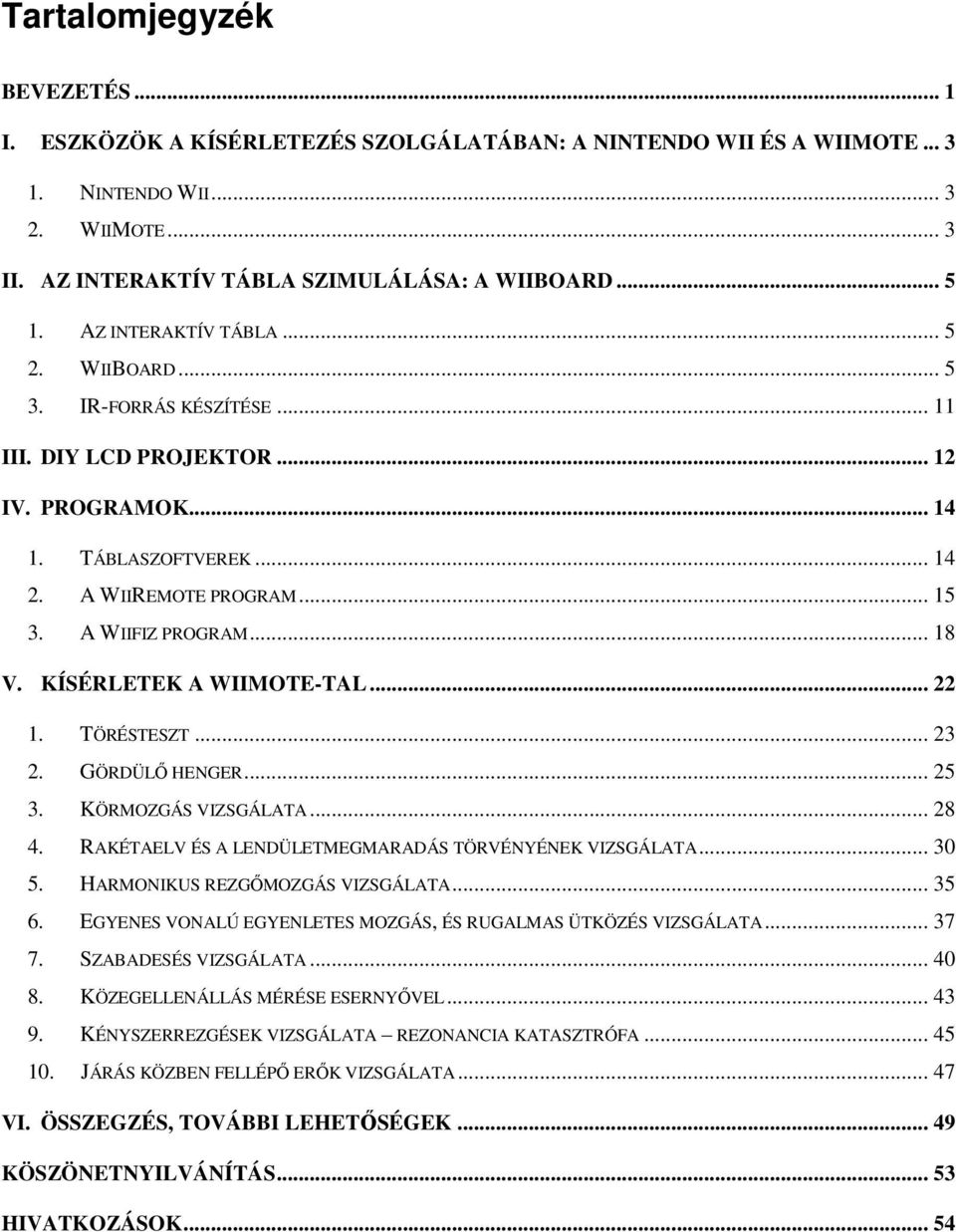 Tartalomjegyzék

BEVEZETÉS ... 1

I. ESZKÖZÖK A KÍSÉRLETEZÉS SZOLGÁLATÁBAN: A NINTENDO WII ÉS A WIIMOTE ... 3

1. NINTENDO WII ... 3
2. WIIMOTE ... 3

II. AZ INTERAKTÍV TÁBLA SZIMULÁLÁSA: A WIIBOARD ... 5

1. AZ INTERAKTÍV TÁBLA ... 5
2. WIIBOARD ... 5
3. IR-FORRÁS KÉSZÍTÉSE ... 11

III. DIY LCD PROJEKTOR ... 12

IV. PROGRAMOK ... 14

1. TÁBLASZOFTVEREK ... 14
2. A WIIREMOTE PROGRAM ... 15
3. A WIIFIZ PROGRAM ... 18

V. KÍSÉRLETEK A WIIMOTE-TAL ... 22

1. TÖRÉSTESZT ... 23
2. GÖRDÜLŐ HENGER ... 25
3. KÖRMOZGÁS VIZSGÁLATA ... 28
4. RAKÉTAELV ÉS A LENDÜLETMEGMARADÁS TÖRVÉNYÉNEK VIZSGÁLATA ... 30
5. HARMONIKUS REZGŐMOZGÁS VIZSGÁLATA ... 35
6. EGYENES VONALÚ EGYENLETES MOZGÁS, ÉS RUGALMAS ÜTKÖZÉS VIZSGÁLATA ... 37
7. SZABADESÉS VIZSGÁLATA ... 40
8. KÖZEGELLENÁLLÁS MÉRÉSE ESERNYŐVEL ... 43
9. KÉNYSZERREZGÉSEK VIZSGÁLATA – REZONANCIA KATASZTRÓFA ... 45
10. JÁRÁS KÖZBEN FELLÉPŐ ERŐK VIZSGÁLATA ... 47

VI. ÖSSZEGZÉS, TOVÁBBI LEHETŐSÉGEK ... 49

KÖSZÖNETNYILVÁNÍTÁS ... 53

HIVATKOZÁSOK ... 54